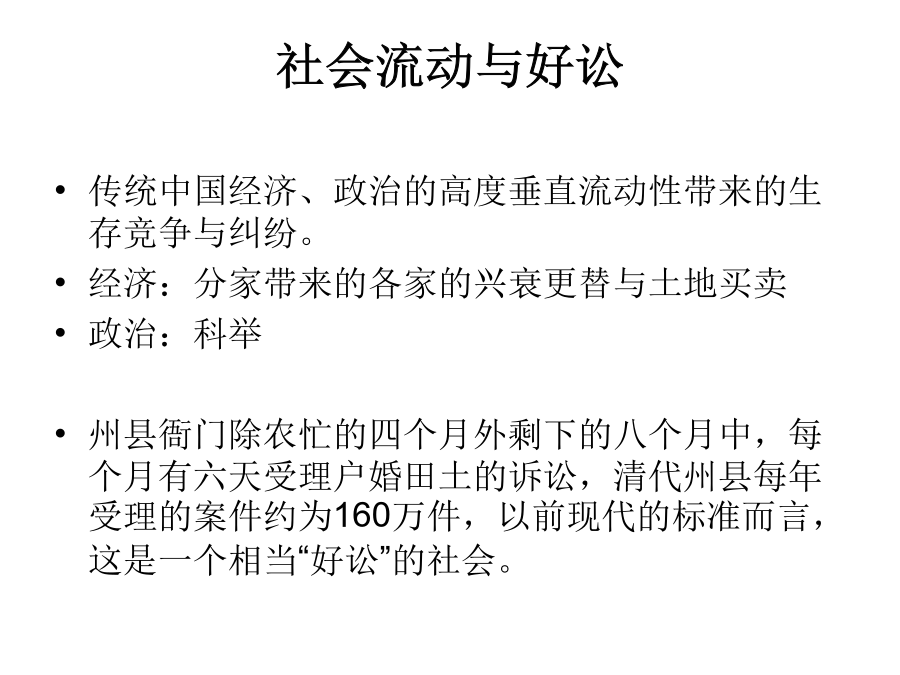 社会流动与好讼

• 传统中国经济、政治的高度垂直流动性带来的生存竞争与纠纷。
• 经济：分家带来的各家的兴衰更替与土地买卖
• 政治：科举

• 州县衙门除农忙的四个月外剩下的八个月中，每个月有六天受理户婚田土的诉讼，清代州县每年受理的案件约为160万件，以前现代的标准而言，这是一个相当“好讼”的社会。